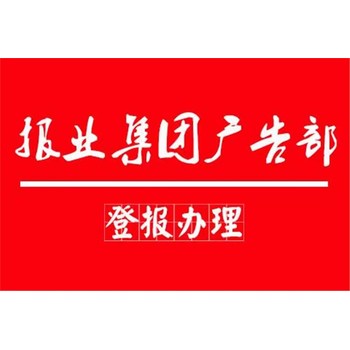 报业集团广告部

登报办理